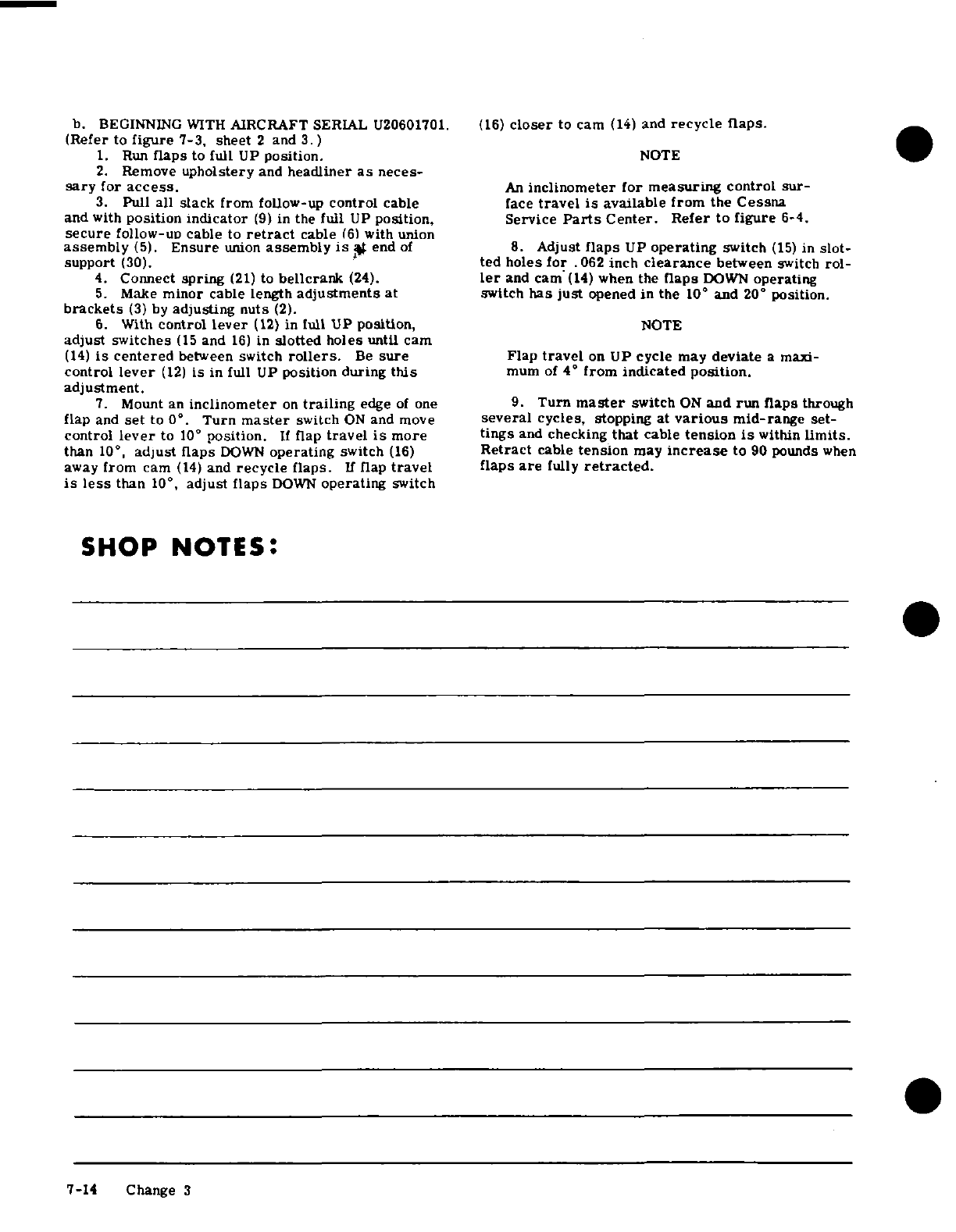 b. BEGINNING WITH AIRCRAFT SERIAL U20601701. (Refer to figure 7-3, sheet 2 and 3.)

1. Run flaps to full UP position.

2. Remove upholstery and headliner as necessary for access.

3. Pull all slack from follow-up control cable and with position indicator (9) in the full UP position, secure follow-up cable to retract cable (6) with union assembly (5). Ensure union assembly is at end of support (30).

4. Connect spring (21) to bellcrank (24).

5. Make minor cable length adjustments at brackets (3) by adjusting nuts (2).

6. With control lever (12) in full UP position, adjust switches (15 and 16) in slotted holes until cam (14) is centered between switch rollers. Be sure control lever (12) is in full UP position during this adjustment.

7. Mount an inclinometer on trailing edge of one flap and set to 0°. Turn master switch ON and move control lever to 10° position. If flap travel is more than 10°, adjust flaps DOWN operating switch (16) away from cam (14) and recycle flaps. If flap travel is less than 10°, adjust flaps DOWN operating switch (16) closer to cam (14) and recycle flaps.

NOTE

An inclinometer for measuring control surface travel is available from the Cessna Service Parts Center. Refer to figure 6-4.

8. Adjust flaps UP operating switch (15) in slotted holes for .062 inch clearance between switch roller and cam (14) when the flaps DOWN operating switch has just opened in the 10° and 20° position.

NOTE

Flap travel on UP cycle may deviate a maximum of 4° from indicated position.

9. Turn master switch ON and run flaps through several cycles, stopping at various mid-range settings and checking that cable tension is within limits. Retract cable tension may increase to 90 pounds when flaps are fully retracted.

SHOP NOTES:

7-14 Change 3